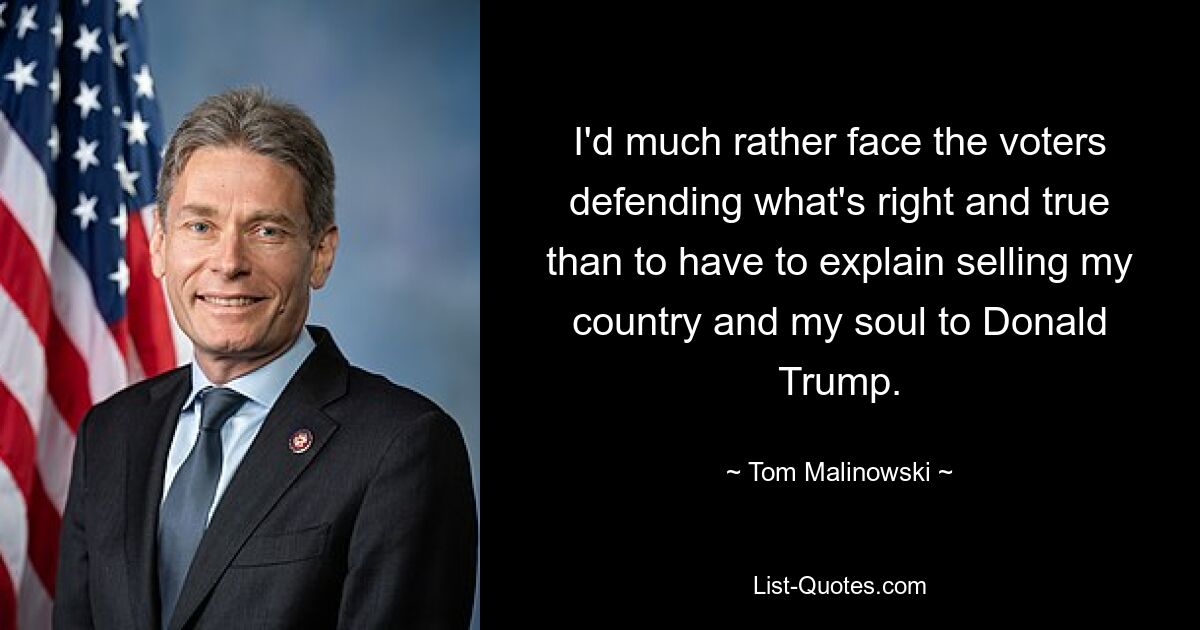 I'd much rather face the voters defending what's right and true than to have to explain selling my country and my soul to Donald Trump.

~ Tom Malinowski ~

List-Quotes.com